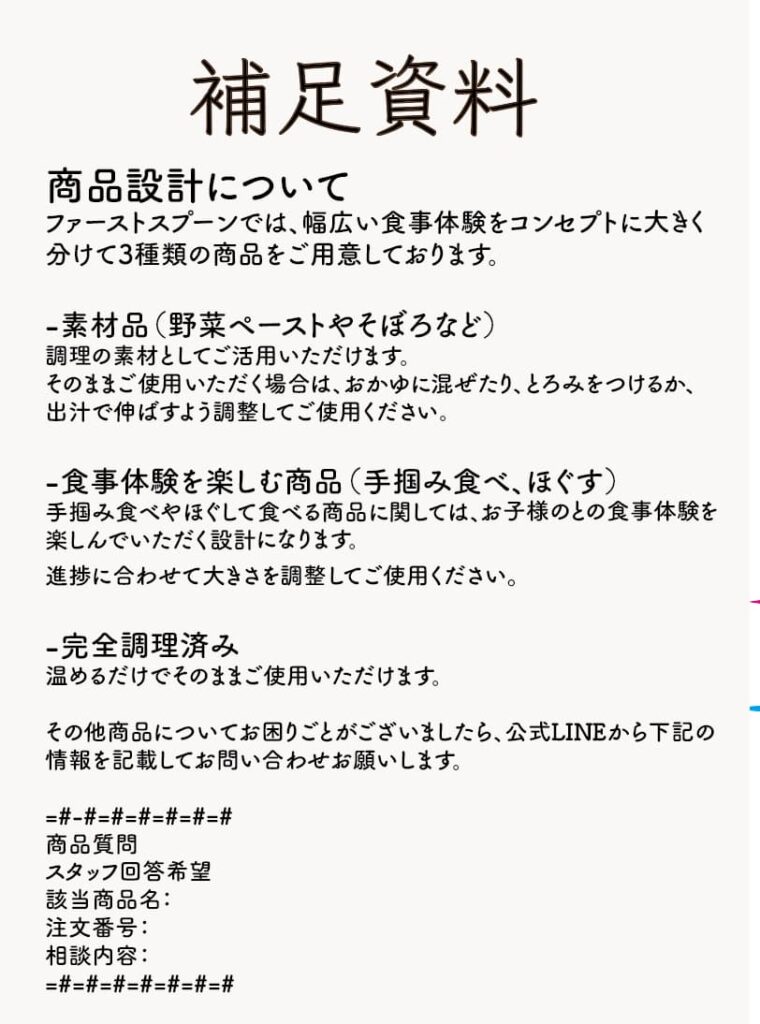 補足資料

商品設計について
ファーストスプーンでは、幅広い食事体験をコンセプトに大きく分けて3種類の商品をご用意しております。

-素材品（野菜ペーストやそぼろなど）
調理の素材としてご活用いただけます。
そのままご使用いただく場合は、おかゆに混ぜたり、とろみをつけるか、出汁で伸ばすよう調整してご使用ください。

-食事体験を楽しむ商品（手掴み食べ、ほぐす）
手掴み食べやほぐして食べる商品に関しては、お子様のとの食事体験を楽しんでいただく設計になります。
進捗に合わせて大きさを調整してご使用ください。

-完全調理済み
温めるだけでそのままご使用いただけます。

その他商品についてお困りごとがございましたら、公式LINEから下記の情報を記載してお問い合わせお願いします。

=#-#=#=#=#=#=#
商品質問
スタッフ回答希望
該当商品名：
注文番号：
相談内容：
=#=#=#=#=#=#=#